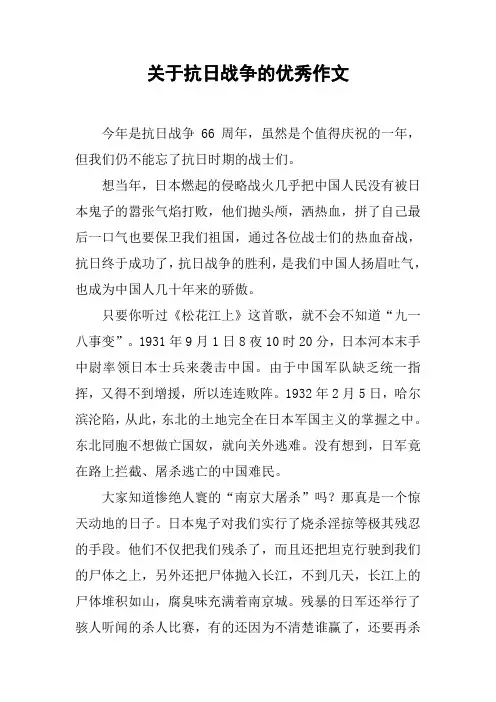 关于抗日战争的优秀作文

今年是抗日战争 66 周年，虽然是个值得庆祝的一年，但我们仍不能忘了抗日时期的战士们。

想当年，日本燃起的侵略战火几乎把中国人民没有被日本鬼子的嚣张气焰打败，他们抛头颅，洒热血，拼了自己最后一口气也要保卫我们祖国，通过各位战士们的热血奋战，抗日终于成功了，抗日战争的胜利，是我们中国人扬眉吐气，也成为中国人几十年来的骄傲。

只要你听过《松花江上》这首歌，就不会不知道“九一八事变”。1931 年 9 月 1 日 8 夜 10 时 20 分，日本河本末手中尉率领日本士兵来袭击中国。由于中国军队缺乏统一指挥，又得不到增援，所以连连败阵。1932 年 2 月 5 日，哈尔滨沦陷，从此，东北的土地完全在日本军国主义的掌握之中。东北同胞不想做亡国奴，就向关外逃难。没有想到，日军竟在路上拦截、屠杀逃亡的中国难民。

大家知道惨绝人寰的“南京大屠杀”吗？那真是一个惊天动地的日子。日本鬼子对我们实行了烧杀淫掠等极其残忍的手段。他们不仅把我们残杀了，而且还把坦克行驶到我们的尸体之上，另外还把尸体抛入长江，不到几天，长江上的尸体堆积如山，腐臭味充满着南京城。残暴的日军还举行了骇人听闻的杀人比赛，有的还因为不清楚谁赢了，还要再杀